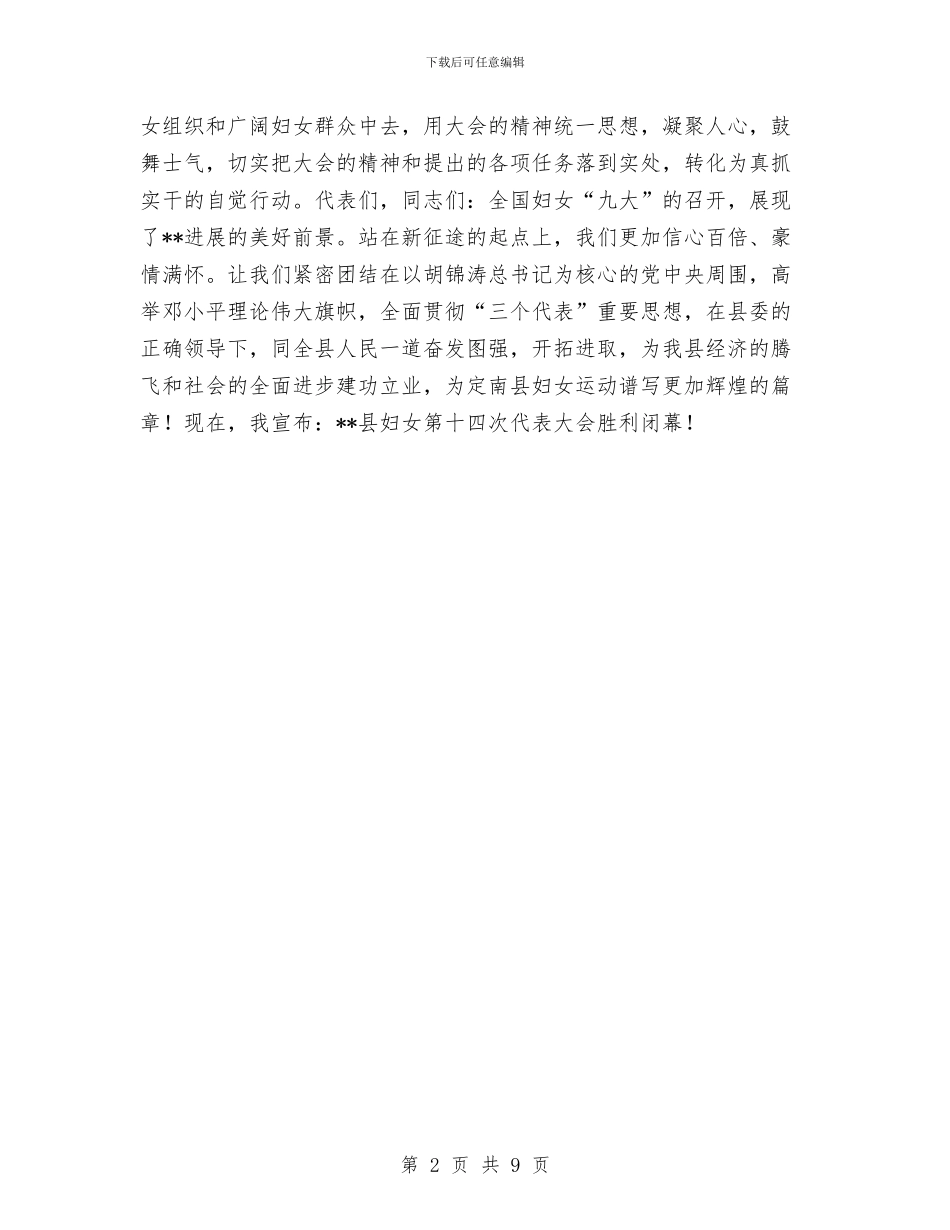 下载后可任意编辑

女组织和广阔妇女群众中去，用大会的精神统一思想，凝聚人心，鼓舞士气，切实把大会的精神和提出的各项任务落到实处，转化为真抓实干的自觉行动。代表们，同志们：全国妇女“九大”的召开，展现了**进展的美好前景。站在新征途的起点上，我们更加信心百倍、豪情满怀。让我们紧密团结在以胡锦涛总书记为核心的党中央周围，高举邓小平理论伟大旗帜，全面贯彻“三个代表”重要思想，在县委的正确领导下，同全县人民一道奋发图强，开拓进取，为我县经济的腾飞和社会的全面进步建功立业，为定南县妇女运动谱写更加辉煌的篇章！现在，我宣布：**县妇女第十四次代表大会胜利闭幕！

第 2 页 共 9 页